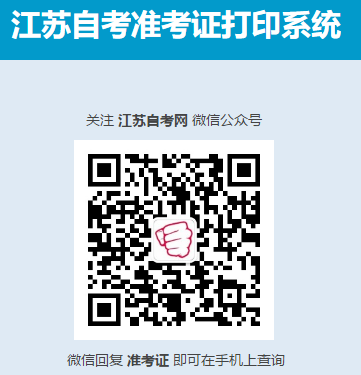 江苏自考准考证打印系统

关注 江苏自考网 微信公众号

微信回复 准考证 即可在手机上查询